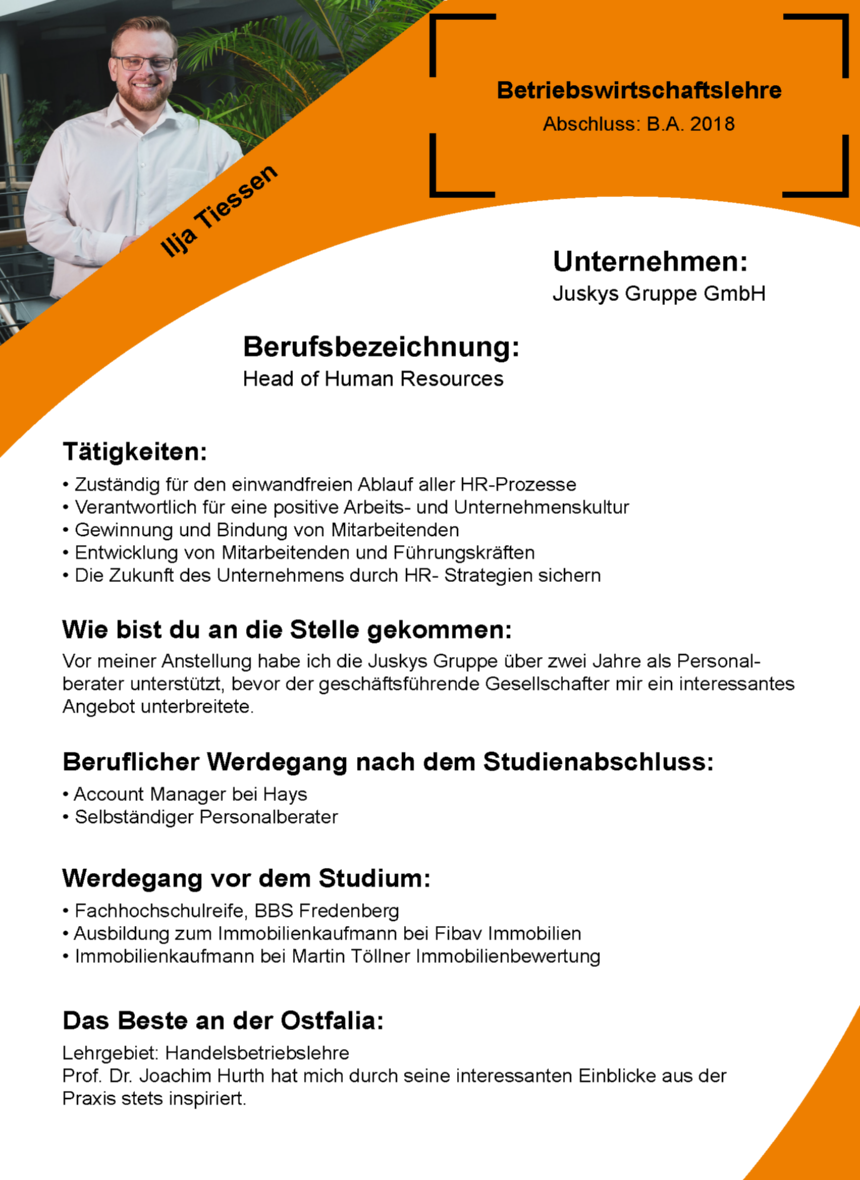 Ilja Tiessen

Betriebswirtschaftslehre
Abschluss: B.A. 2018

Unternehmen:
Juskys Gruppe GmbH

Berufsbezeichnung:
Head of Human Resources

Tätigkeiten:
• Zuständig für den einwandfreien Ablauf aller HR-Prozesse
• Verantwortlich für eine positive Arbeits- und Unternehmenskultur
• Gewinnung und Bindung von Mitarbeitenden
• Entwicklung von Mitarbeitenden und Führungskräften
• Die Zukunft des Unternehmens durch HR- Strategien sichern

Wie bist du an die Stelle gekommen:
Vor meiner Anstellung habe ich die Juskys Gruppe über zwei Jahre als Personalberater unterstützt, bevor der geschäftsführende Gesellschafter mir ein interessantes Angebot unterbreitete.

Beruflicher Werdegang nach dem Studienabschluss:
• Account Manager bei Hays
• Selbständiger Personalberater

Werdegang vor dem Studium:
• Fachhochschulreife, BBS Fredenberg
• Ausbildung zum Immobilienkaufmann bei Fibav Immobilien
• Immobilienkaufmann bei Martin Töllner Immobilienbewertung

Das Beste an der Ostfalia:
Lehrgebiet: Handelsbetriebslehre
Prof. Dr. Joachim Hurth hat mich durch seine interessanten Einblicke aus der Praxis stets inspiriert.